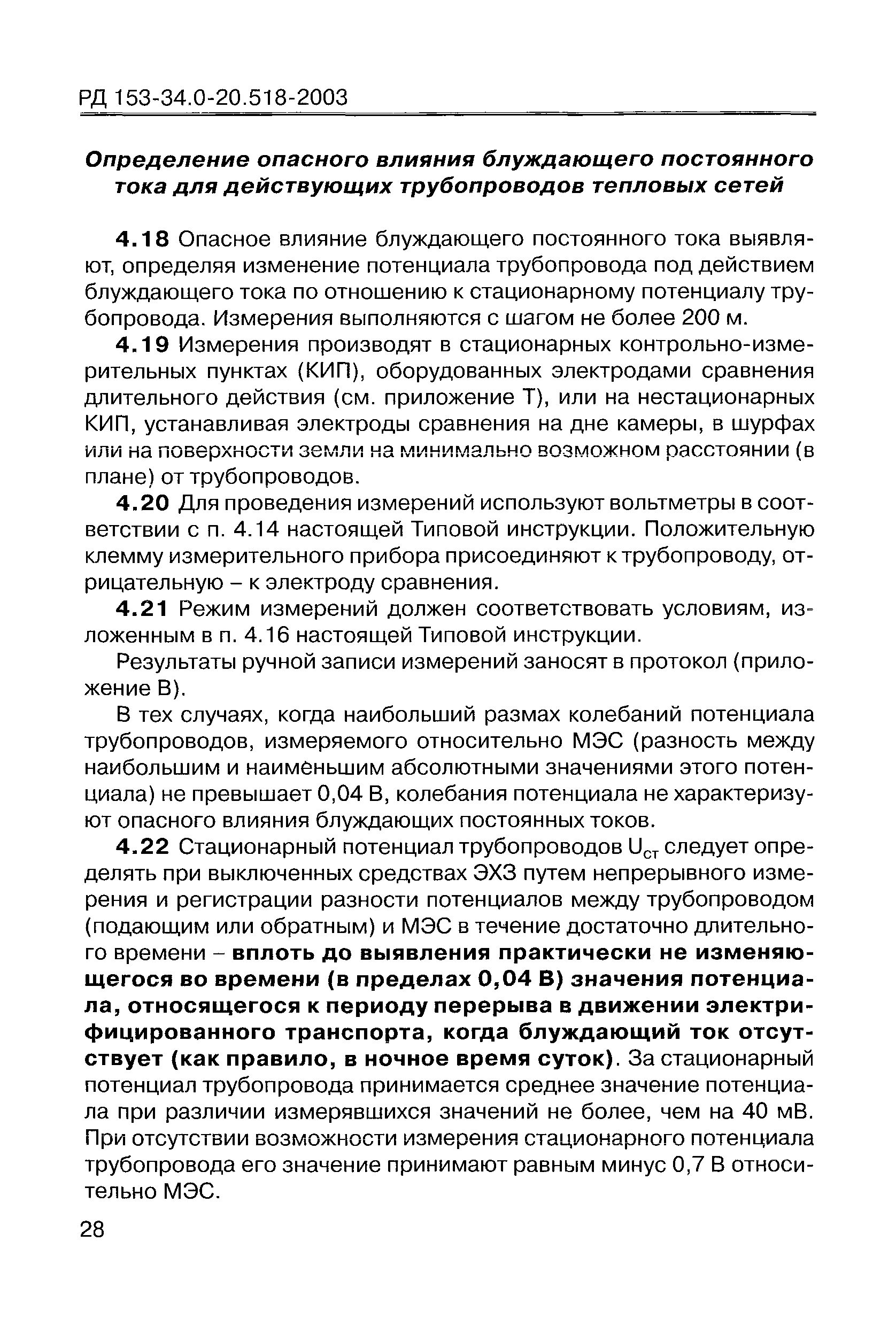 РД 153-34.0-20.518-2003

Определение опасного влияния блуждающего постоянного тока для действующих трубопроводов тепловых сетей

4.18 Опасное влияние блуждающего постоянного тока выявляют, определяя изменение потенциала трубопровода под действием блуждающего тока по отношению к стационарному потенциалу трубопровода. Измерения выполняются с шагом не более 200 м.

4.19 Измерения производят в стационарных контрольно-измерительных пунктах (КИП), оборудованных электродами сравнения длительного действия (см. приложение Т), или на нестационарных КИП, устанавливая электроды сравнения на дне камеры, в шурфах или на поверхности земли на минимально возможном расстоянии (в плане) от трубопроводов.

4.20 Для проведения измерений используют вольтметры в соответствии с п. 4.14 настоящей Типовой инструкции. Положительную клемму измерительного прибора присоединяют к трубопроводу, отрицательную – к электроду сравнения.

4.21 Режим измерений должен соответствовать условиям, изложенным в п. 4.16 настоящей Типовой инструкции.

Результаты ручной записи измерений заносят в протокол (приложение В).

В тех случаях, когда наибольший размах колебаний потенциала трубопроводов, измеряемого относительно МЭС (разность между наибольшим и наименьшим абсолютными значениями этого потенциала) не превышает 0,04 В, колебания потенциала не характеризуют опасного влияния блуждающих постоянных токов.

4.22 Стационарный потенциал трубопроводов $U_{ст}$ следует определять при выключенных средствах ЭХЗ путем непрерывного измерения и регистрации разности потенциалов между трубопроводом (подающим или обратным) и МЭС в течение достаточно длительного времени – вплоть до выявления практически не изменяющегося во времени (в пределах 0,04 В) значения потенциала, относящегося к периоду перерыва в движении электрифицированного транспорта, когда блуждающий ток отсутствует (как правило, в ночное время суток). За стационарный потенциал трубопровода принимается среднее значение потенциала при различии измерявшихся значений не более, чем на 40 мВ. При отсутствии возможности измерения стационарного потенциала трубопровода его значение принимают равным минус 0,7 В относительно МЭС.

28